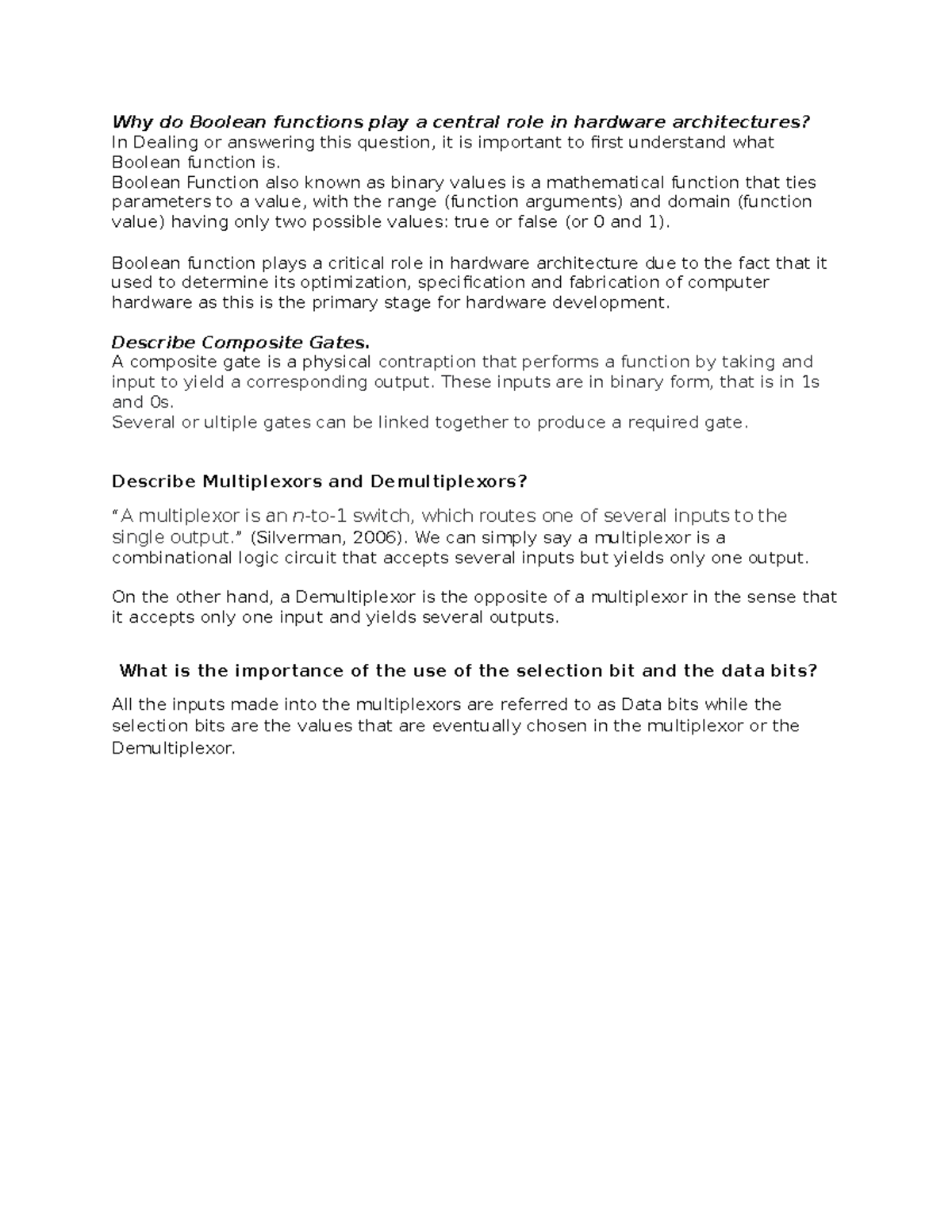 Why do Boolean functions play a central role in hardware architectures?
In Dealing or answering this question, it is important to first understand what Boolean function is.
Boolean Function also known as binary values is a mathematical function that ties parameters to a value, with the range (function arguments) and domain (function value) having only two possible values: true or false (or 0 and 1).

Boolean function plays a critical role in hardware architecture due to the fact that it used to determine its optimization, specification and fabrication of computer hardware as this is the primary stage for hardware development.

Describe Composite Gates.
A composite gate is a physical contraption that performs a function by taking and input to yield a corresponding output. These inputs are in binary form, that is in 1s and 0s.
Several or ultiple gates can be linked together to produce a required gate.

Describe Multiplexors and Demultiplexors?

"A multiplexor is an n-to-1 switch, which routes one of several inputs to the single output." (Silverman, 2006). We can simply say a multiplexor is a combinational logic circuit that accepts several inputs but yields only one output.

On the other hand, a Demultiplexor is the opposite of a multiplexor in the sense that it accepts only one input and yields several outputs.

What is the importance of the use of the selection bit and the data bits?

All the inputs made into the multiplexors are referred to as Data bits while the selection bits are the values that are eventually chosen in the multiplexor or the Demultiplexor.